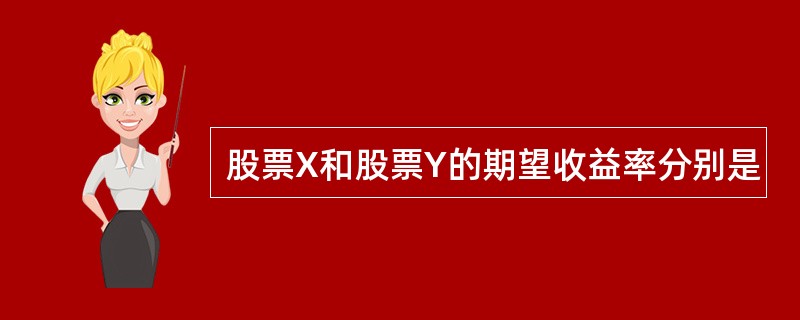 股票X和股票Y的期望收益率分别是